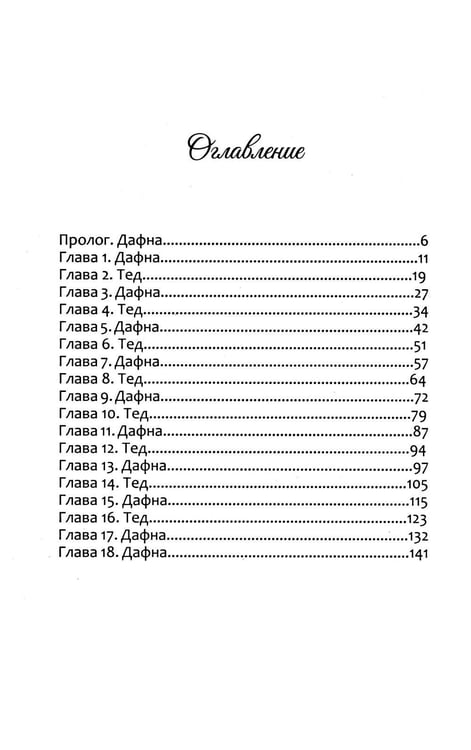 Оглавление

Пролог. Дафна 6
Глава 1. Дафна 11
Глава 2. Тед 19
Глава 3. Дафна 27
Глава 4. Тед 34
Глава 5. Дафна 42
Глава 6. Тед 51
Глава 7. Дафна 57
Глава 8. Тед 64
Глава 9. Дафна 72
Глава 10. Тед 79
Глава 11. Дафна 87
Глава 12. Тед 94
Глава 13. Дафна 97
Глава 14. Тед 105
Глава 15. Дафна 115
Глава 16. Тед 123
Глава 17. Дафна 132
Глава 18. Дафна 141